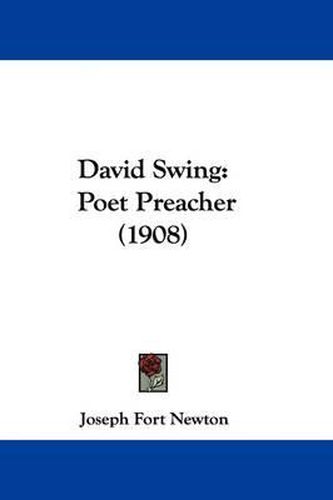 David Swing:
Poet Preacher
(1908)

Joseph Fort Newton